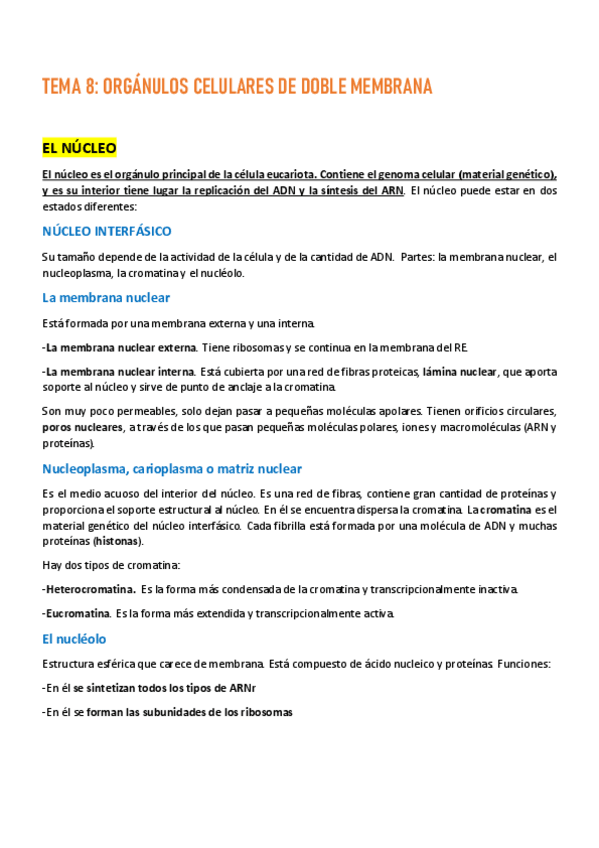 TEMA 8: ORGÁNULOS CELULARES DE DOBLE MEMBRANA

EL NÚCLEO

El núcleo es el orgánulo principal de la célula eucariota. Contiene el genoma celular (material genético), y es su interior tiene lugar la replicación del ADN y la síntesis del ARN. El núcleo puede estar en dos estados diferentes:

NÚCLEO INTERFÁSICO

Su tamaño depende de la actividad de la célula y de la cantidad de ADN. Partes: la membrana nuclear, el nucleoplasma, la cromatina y el nucléolo.

La membrana nuclear

Está formada por una membrana externa y una interna.

-La membrana nuclear externa. Tiene ribosomas y se continua en la membrana del RE.

-La membrana nuclear interna. Está cubierta por una red de fibras proteicas, lámina nuclear, que aporta soporte al núcleo y sirve de punto de anclaje a la cromatina.

Son muy poco permeables, solo dejan pasar a pequeñas moléculas apolares. Tienen orificios circulares, poros nucleares, a través de los que pasan pequeñas moléculas polares, iones y macromoléculas (ARN y proteínas).

Nucleoplasma, carioplasma o matriz nuclear

Es el medio acuoso del interior del núcleo. Es una red de fibras, contiene gran cantidad de proteínas y proporciona el soporte estructural al núcleo. En él se encuentra dispersa la cromatina. La cromatina es el material genético del núcleo interfásico. Cada fibrilla está formada por una molécula de ADN y muchas proteínas (histonas).

Hay dos tipos de cromatina:

-Heterocromatina. Es la forma más condensada de la cromatina y transcripcionalmente inactiva.

-Eucromatina. Es la forma más extendida y transcripcionalmente activa.

El nucléolo

Estructura esférica que carece de membrana. Está compuesto de ácido nucleico y proteínas. Funciones:

-En él se sintetizan todos los tipos de ARNr

-En él se forman las subunidades de los ribosomas